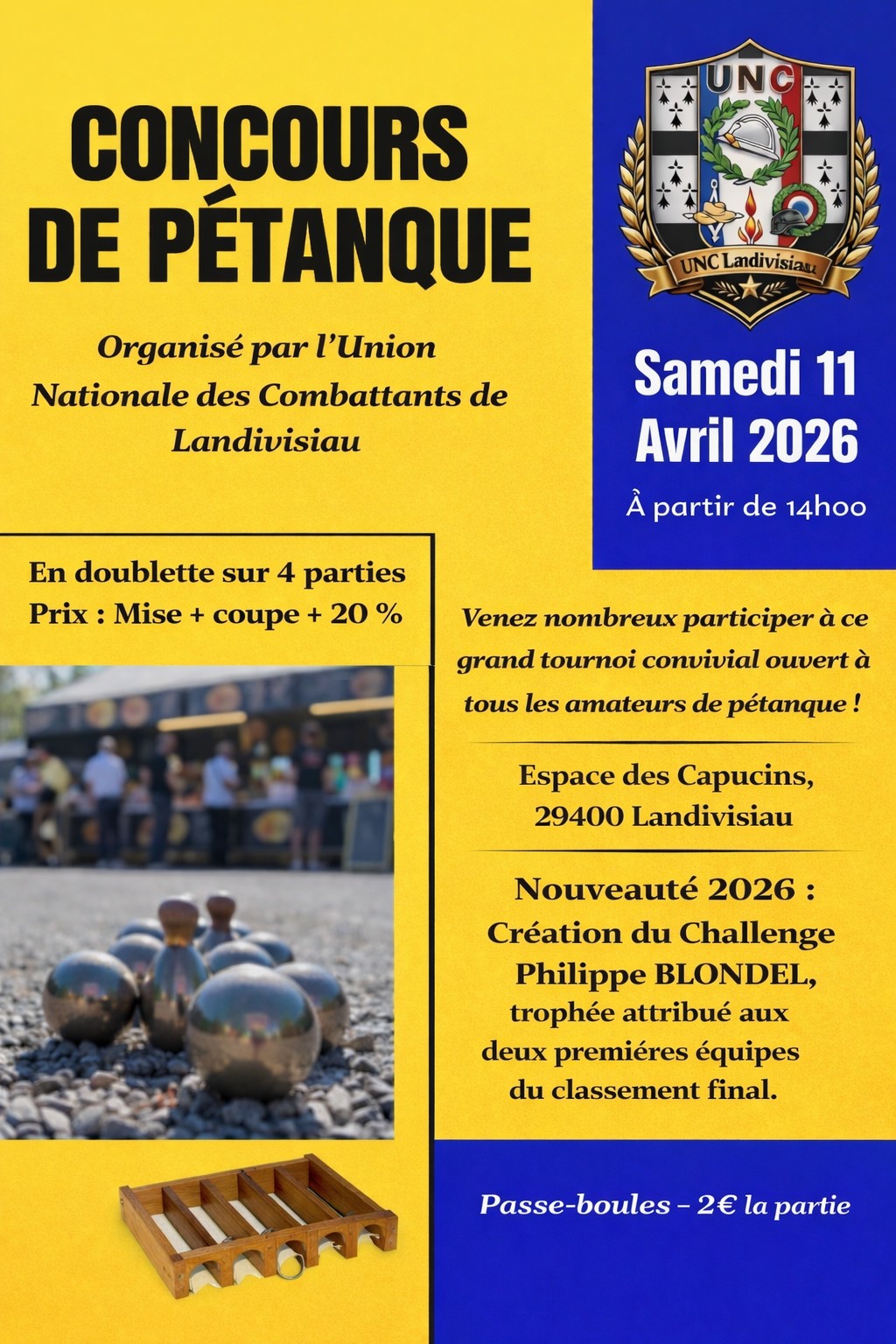 CONCOURS DE PÉTANQUE

Organisé par l'Union Nationale des Combattants de Landivisiau

UNC

UNC Landivisiau

Samedi 11 Avril 2026

À partir de 14h00

En doublette sur 4 parties
Prix : Mise + coupe + 20 %

Venez nombreux participer à ce grand tournoi convivial ouvert à tous les amateurs de pétanque !

Espace des Capucins, 29400 Landivisiau

Nouveauté 2026 :
Création du Challenge Philippe BLONDEL, trophée attribué aux deux premiéres équipes du classement final.

Passe-boules – 2€ la partie